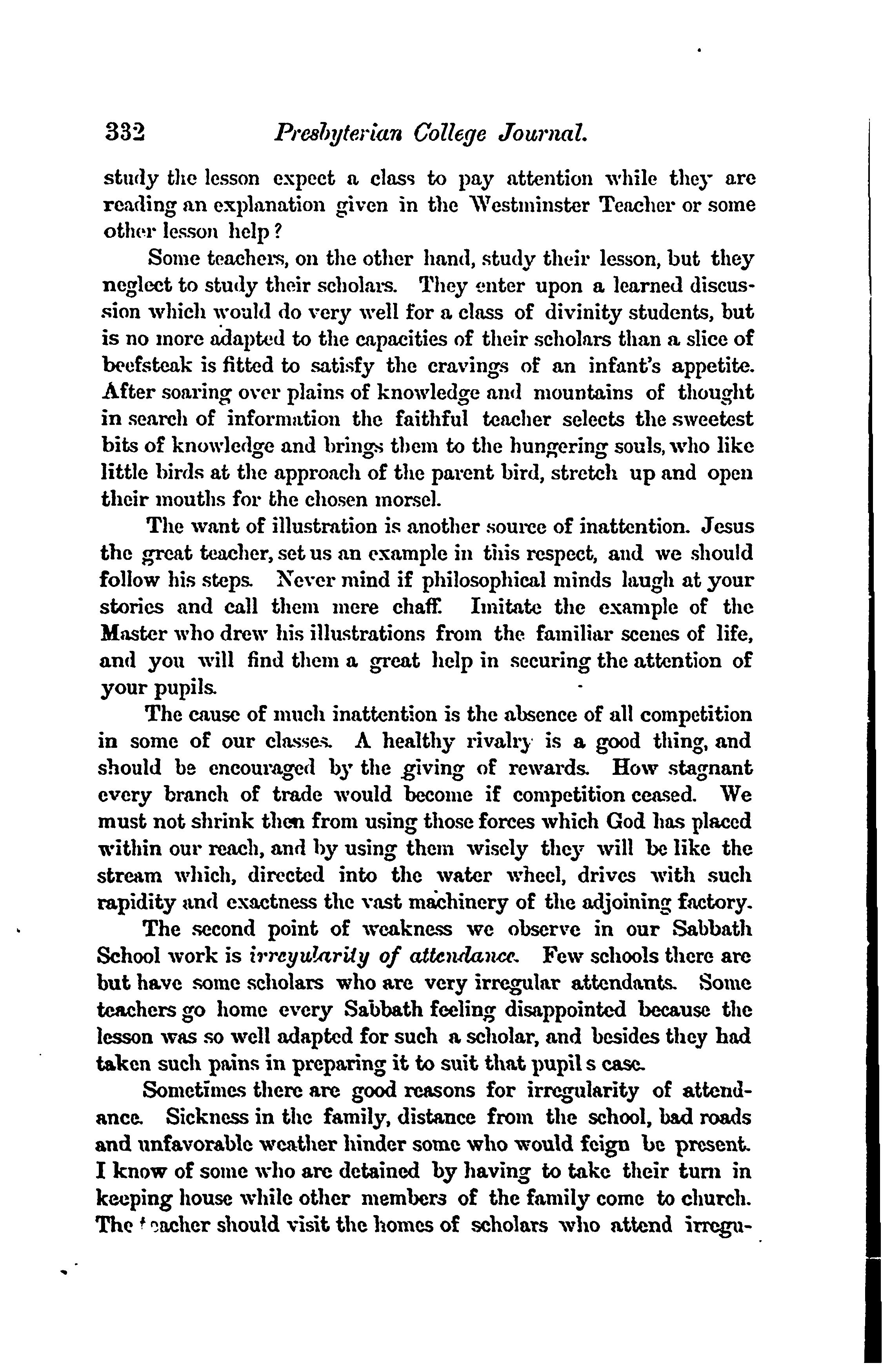 332 Presbyterian College Journal.

study the lesson expect a class to pay attention while they are reading an explanation given in the Westminster Teacher or some other lesson help?

Some teachers, on the other hand, study their lesson, but they neglect to study their scholars. They enter upon a learned discussion which would do very well for a class of divinity students, but is no more adapted to the capacities of their scholars than a slice of beefsteak is fitted to satisfy the cravings of an infant's appetite. After soaring over plains of knowledge and mountains of thought in search of information the faithful teacher selects the sweetest bits of knowledge and brings them to the hungering souls, who like little birds at the approach of the parent bird, stretch up and open their mouths for the chosen morsel.

The want of illustration is another source of inattention. Jesus the great teacher, set us an example in this respect, and we should follow his steps. Never mind if philosophical minds laugh at your stories and call them mere chaff. Imitate the example of the Master who drew his illustrations from the familiar scenes of life, and you will find them a great help in securing the attention of your pupils.

The cause of much inattention is the absence of all competition in some of our classes. A healthy rivalry is a good thing, and should be encouraged by the giving of rewards. How stagnant every branch of trade would become if competition ceased. We must not shrink then from using those forces which God has placed within our reach, and by using them wisely they will be like the stream which, directed into the water wheel, drives with such rapidity and exactness the vast machinery of the adjoining factory.

The second point of weakness we observe in our Sabbath School work is irregularity of attendance. Few schools there are but have some scholars who are very irregular attendants. Some teachers go home every Sabbath feeling disappointed because the lesson was so well adapted for such a scholar, and besides they had taken such pains in preparing it to suit that pupil s case.

Sometimes there are good reasons for irregularity of attendance. Sickness in the family, distance from the school, bad roads and unfavorable weather hinder some who would feign be present. I know of some who are detained by having to take their turn in keeping house while other members of the family come to church. The teacher should visit the homes of scholars who attend irregu-